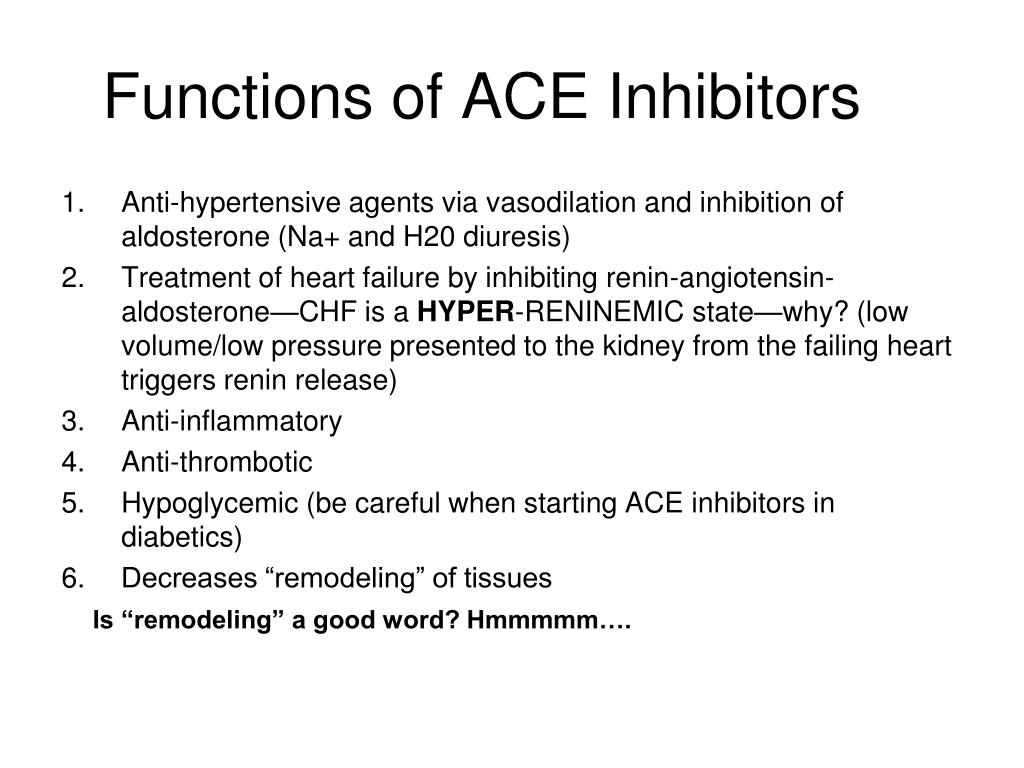 Functions of ACE Inhibitors

1. Anti-hypertensive agents via vasodilation and inhibition of aldosterone (Na+ and H20 diuresis)
2. Treatment of heart failure by inhibiting renin-angiotensin-aldosterone—CHF is a HYPER-RENINEMIC state—why? (low volume/low pressure presented to the kidney from the failing heart triggers renin release)
3. Anti-inflammatory
4. Anti-thrombotic
5. Hypoglycemic (be careful when starting ACE inhibitors in diabetics)
6. Decreases “remodeling” of tissues

Is “remodeling” a good word? Hmmmmm….